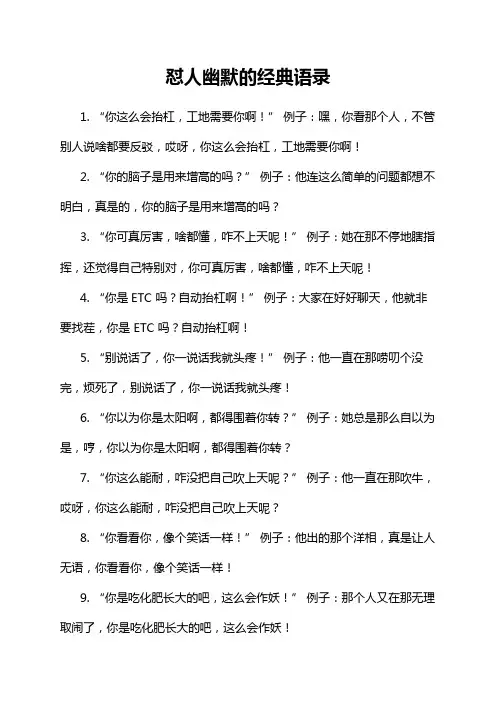 怼人幽默的经典语录

1. “你这么会抬杠，工地需要你啊！” 例子：嘿，你看那个人，不管别人说啥都要反驳，哎呀，你这么会抬杠，工地需要你啊！

2. “你的脑子是用来增高的吗？” 例子：他连这么简单的问题都想不明白，真是的，你的脑子是用来增高的吗？

3. “你可真厉害，啥都懂，咋不上天呢！” 例子：她在那不停地瞎指挥，还觉得自己特别对，你可真厉害，啥都懂，咋不上天呢！

4. “你是 ETC 吗？自动抬杠啊！” 例子：大家在好好聊天，他就非要找茬，你是 ETC 吗？自动抬杠啊！

5. “别说话了，你一说话我就头疼！” 例子：他一直在那唠叨个没完，烦死了，别说话了，你一说话我就头疼！

6. “你以为你是太阳啊，都得围着你转？” 例子：她总是那么自以为是，哼，你以为你是太阳啊，都得围着你转？

7. “你这么能耐，咋没把自己吹上天呢？” 例子：他一直在那吹牛，哎呀，你这么能耐，咋没把自己吹上天呢？

8. “你看看你，像个笑话一样！” 例子：他出的那个洋相，真是让人无语，你看看你，像个笑话一样！

9. “你是吃化肥长大的吧，这么会作妖！” 例子：那个人又在那无理取闹了，你是吃化肥长大的吧，这么会作妖！